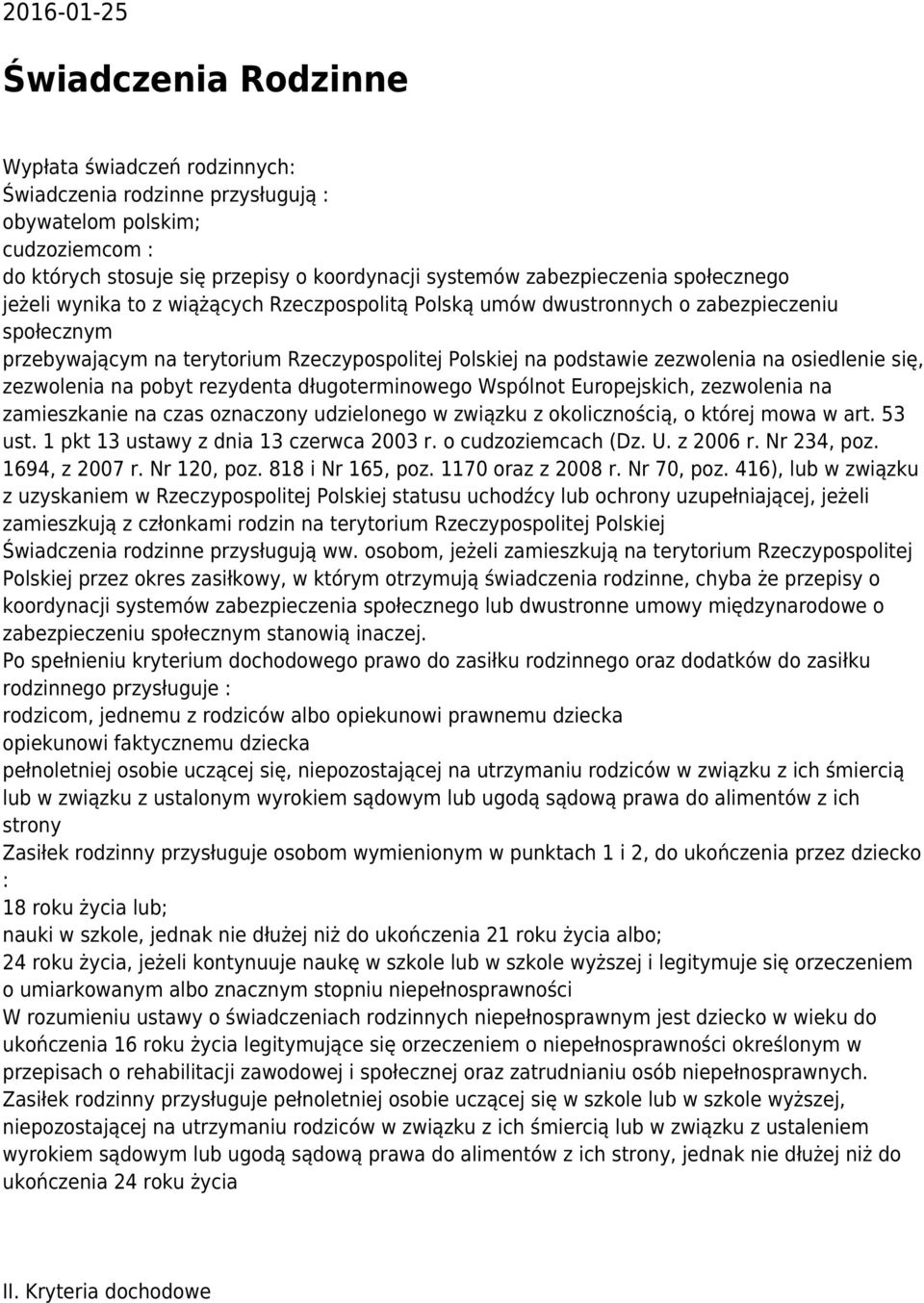 2016-01-25

Świadczenia Rodzinne

Wypłata świadczeń rodzinnych:
Świadczenia rodzinne przysługują :
obywatelom polskim;
cudzoziemcom :
do których stosuje się przepisy o koordynacji systemów zabezpieczenia społecznego
jeżeli wynika to z wiążących Rzeczpospolitą Polską umów dwustronnych o zabezpieczeniu społecznym
przebywającym na terytorium Rzeczypospolitej Polskiej na podstawie zezwolenia na osiedlenie się, zezwolenia na pobyt rezydenta długoterminowego Wspólnot Europejskich, zezwolenia na zamieszkanie na czas oznaczony udzielonego w związku z okolicznością, o której mowa w art. 53 ust. 1 pkt 13 ustawy z dnia 13 czerwca 2003 r. o cudzoziemcach (Dz. U. z 2006 r. Nr 234, poz. 1694, z 2007 r. Nr 120, poz. 818 i Nr 165, poz. 1170 oraz z 2008 r. Nr 70, poz. 416), lub w związku z uzyskaniem w Rzeczypospolitej Polskiej statusu uchodźcy lub ochrony uzupełniającej, jeżeli zamieszkują z członkami rodzin na terytorium Rzeczypospolitej Polskiej
Świadczenia rodzinne przysługują ww. osobom, jeżeli zamieszkują na terytorium Rzeczypospolitej Polskiej przez okres zasiłkowy, w którym otrzymują świadczenia rodzinne, chyba że przepisy o koordynacji systemów zabezpieczenia społecznego lub dwustronne umowy międzynarodowe o zabezpieczeniu społecznym stanowią inaczej.
Po spełnieniu kryterium dochodowego prawo do zasiłku rodzinnego oraz dodatków do zasiłku rodzinnego przysługuje :
rodzicom, jednemu z rodziców albo opiekunowi prawnemu dziecka
opiekunowi faktycznemu dziecka
pełnoletniej osobie uczącej się, niepozostającej na utrzymaniu rodziców w związku z ich śmiercią lub w związku z ustalonym wyrokiem sądowym lub ugodą sądową prawa do alimentów z ich strony
Zasiłek rodzinny przysługuje osobom wymienionym w punktach 1 i 2, do ukończenia przez dziecko :
18 roku życia lub;
nauki w szkole, jednak nie dłużej niż do ukończenia 21 roku życia albo;
24 roku życia, jeżeli kontynuuje naukę w szkole lub w szkole wyższej i legitymuje się orzeczeniem o umiarkowanym albo znacznym stopniu niepełnosprawności
W rozumieniu ustawy o świadczeniach rodzinnych niepełnosprawnym jest dziecko w wieku do ukończenia 16 roku życia legitymujące się orzeczeniem o niepełnosprawności określonym w przepisach o rehabilitacji zawodowej i społecznej oraz zatrudnianiu osób niepełnosprawnych.
Zasiłek rodzinny przysługuje pełnoletniej osobie uczącej się w szkole lub w szkole wyższej, niepozostającej na utrzymaniu rodziców w związku z ich śmiercią lub w związku z ustaleniem wyrokiem sądowym lub ugodą sądową prawa do alimentów z ich strony, jednak nie dłużej niż do ukończenia 24 roku życia

II. Kryteria dochodowe